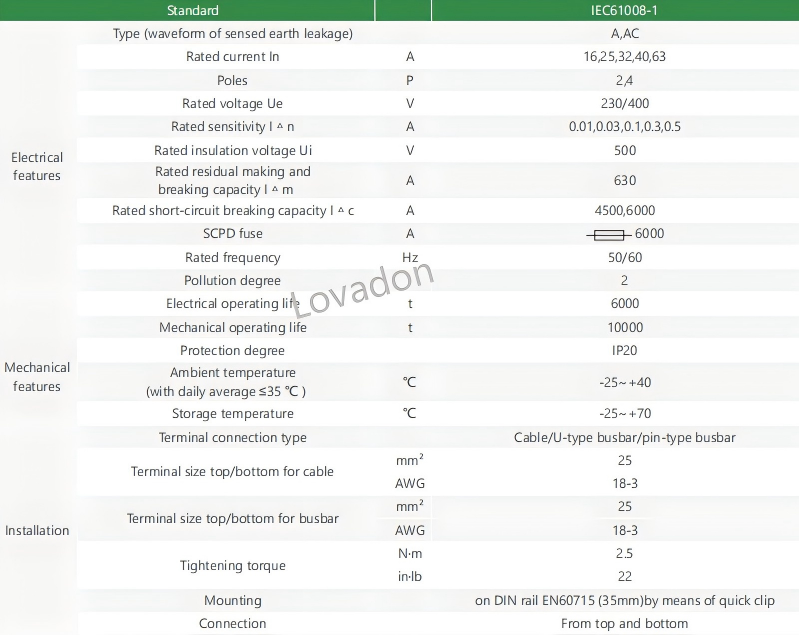 |  | Standard |  | IEC61008-1 |
|---|---|---|---|
| Electrical features | Type (waveform of sensed earth leakage) |  | A,AC |
|  | Rated current In | A | 16,25,32,40,63 |
|  | Poles | P | 2,4 |
|  | Rated voltage Ue | V | 230/400 |
|  | Rated sensitivity I △ n | A | 0.01,0.03,0.1,0.3,0.5 |
|  | Rated insulation voltage Ui | V | 500 |
|  | Rated residual making and breaking capacity I △ m | A | 630 |
|  | Rated short-circuit breaking capacity I △ c | A | 4500,6000 |
|  | SCPD fuse | A | 6000 |
|  | Rated frequency | Hz | 50/60 |
|  | Pollution degree |  | 2 |
| Mechanical features | Electrical operating life | t | 6000 |
|  | Mechanical operating life | t | 10000 |
|  | Protection degree |  | IP20 |
|  | Ambient temperature (with daily average ≤35 ℃ ) | ℃ | -25~+40 |
|  | Storage temperature | ℃ | -25~+70 |
| Installation | Terminal connection type |  | Cable/U-type busbar/pin-type busbar |
|  | Terminal size top/bottom for cable | $mm^2$ | 25 |
|  |  | AWG | 18-3 |
|  | Terminal size top/bottom for busbar | $mm^2$ | 25 |
|  |  | AWG | 18-3 |
|  | Tightening torque | N·m | 2.5 |
|  |  | in·lb | 22 |
|  | Mounting |  | on DIN rail EN60715 (35mm)by means of quick clip |
|  | Connection |  | From top and bottom |

Lovadon